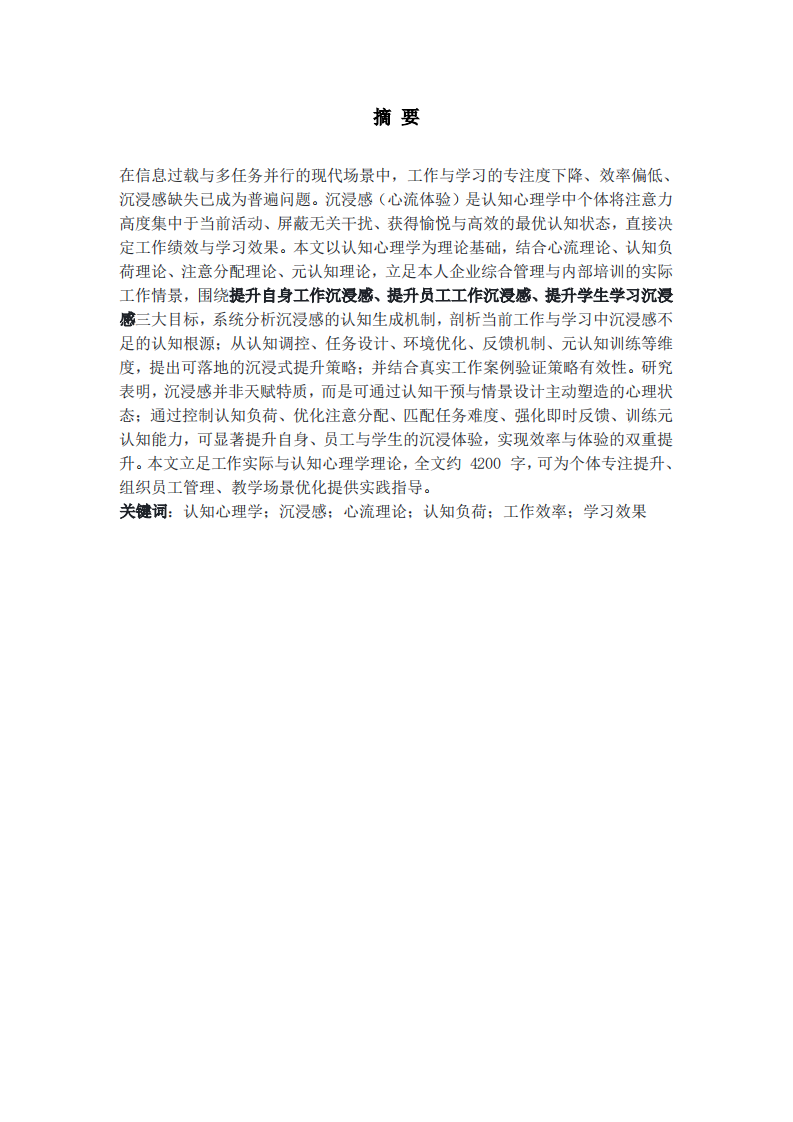 摘 要

在信息过载与多任务并行的现代场景中，工作与学习的专注度下降、效率偏低、沉浸感缺失已成为普遍问题。沉浸感（心流体验）是认知心理学中个体将注意力高度集中于当前活动、屏蔽无关干扰、获得愉悦与高效的最优认知状态，直接决定工作绩效与学习效果。本文以认知心理学为理论基础，结合心流理论、认知负荷理论、注意分配理论、元认知理论，立足本人企业综合管理与内部培训的实际工作情景，围绕提升自身工作沉浸感、提升员工工作沉浸感、提升学生学习沉浸感三大目标，系统分析沉浸感的认知生成机制，剖析当前工作与学习中沉浸感不足的认知根源；从认知调控、任务设计、环境优化、反馈机制、元认知训练等维度，提出可落地的沉浸式提升策略；并结合真实工作案例验证策略有效性。研究表明，沉浸感并非天赋特质，而是可通过认知干预与情景设计主动塑造的心理状态；通过控制认知负荷、优化注意分配、匹配任务难度、强化即时反馈、训练元认知能力，可显著提升自身、员工与学生的沉浸体验，实现效率与体验的双重提升。本文立足工作实际与认知心理学理论，全文约 4200 字，可为个体专注提升、组织员工管理、教学场景优化提供实践指导。
关键词：认知心理学；沉浸感；心流理论；认知负荷；工作效率；学习效果